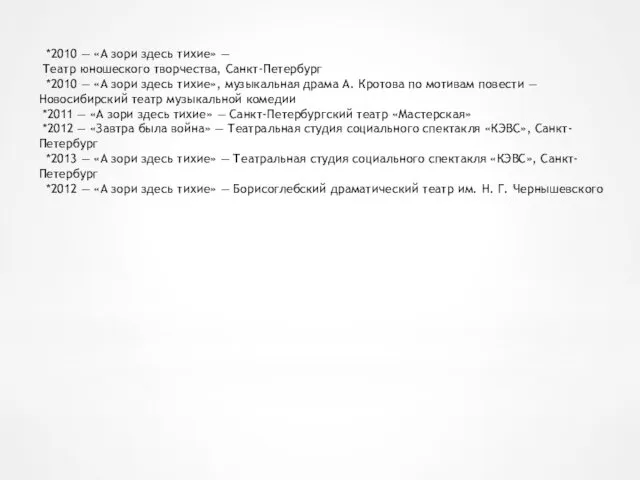 *2010 — «А зори здесь тихие» —
Театр юношеского творчества, Санкт-Петербург
*2010 — «А зори здесь тихие», музыкальная драма А. Кротова по мотивам повести — Новосибирский театр музыкальной комедии
*2011 — «А зори здесь тихие» — Санкт-Петербургский театр «Мастерская»
*2012 — «Завтра была война» — Театральная студия социального спектакля «КЭВС», Санкт-Петербург
*2013 — «А зори здесь тихие» — Театральная студия социального спектакля «КЭВС», Санкт-Петербург
*2012 — «А зори здесь тихие» — Борисоглебский драматический театр им. Н. Г. Чернышевского